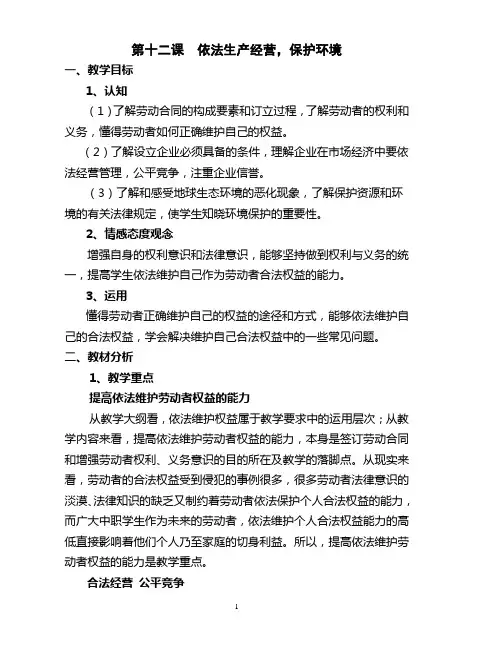 第十二课　依法生产经营，保护环境

一、教学目标

1、认知

（1）了解劳动合同的构成要素和订立过程，了解劳动者的权利和义务，懂得劳动者如何正确维护自己的权益。

（2）了解设立企业必须具备的条件，理解企业在市场经济中要依法经营管理，公平竞争，注重企业信誉。

（3）了解和感受地球生态环境的恶化现象，了解保护资源和环境的有关法律规定，使学生知晓环境保护的重要性。

2、情感态度观念

增强自身的权利意识和法律意识，能够坚持做到权利与义务的统一，提高学生依法维护自己作为劳动者合法权益的能力。

3、运用

懂得劳动者正确维护自己的权益的途径和方式，能够依法维护自己的合法权益，学会解决维护自己合法权益中的一些常见问题。

二、教材分析

1、教学重点

提高依法维护劳动者权益的能力

从教学大纲看，依法维护权益属于教学要求中的运用层次；从教学内容来看，提高依法维护劳动者权益的能力，本身是签订劳动合同和增强劳动者权利、义务意识的目的所在及教学的落脚点。从现实来看，劳动者的合法权益受到侵犯的事例很多，很多劳动者法律意识的淡漠、法律知识的缺乏又制约着劳动者依法保护个人合法权益的能力，而广大中职学生作为未来的劳动者，依法维护个人合法权益能力的高低直接影响着他们个人乃至家庭的切身利益。所以，提高依法维护劳动者权益的能力是教学重点。

合法经营 公平竞争

1